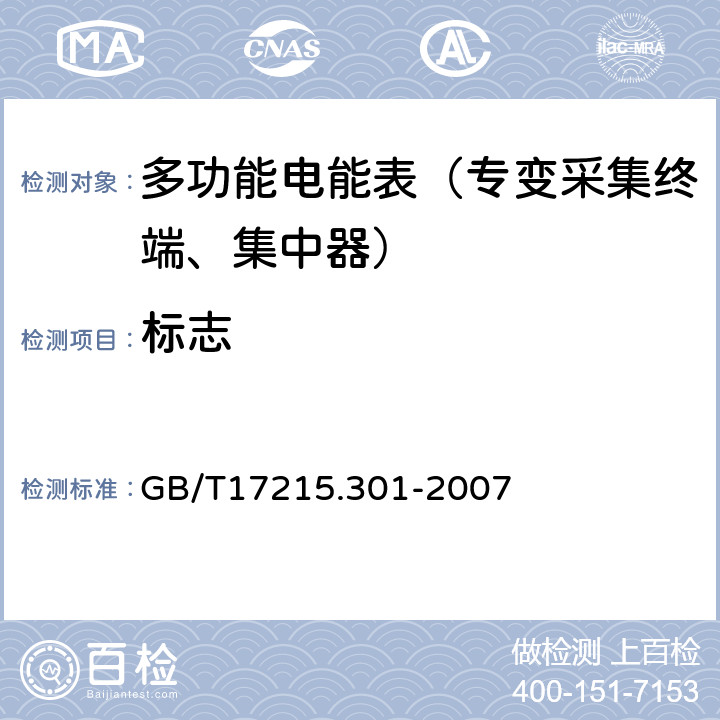 MA CNAS AL ilac-MRA

检测对象： 多功能电能表（专变采集终端、集中器）

检测项目： 标志

检测标准： GB/T17215.301-2007

百检 Baijiantest.com

做检测 上百检
400-151-7153